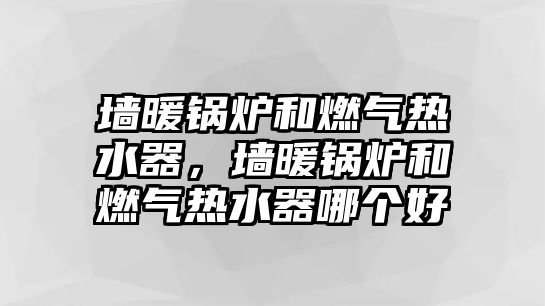 墙暖锅炉和燃气热水器，墙暖锅炉和燃气热水器哪个好